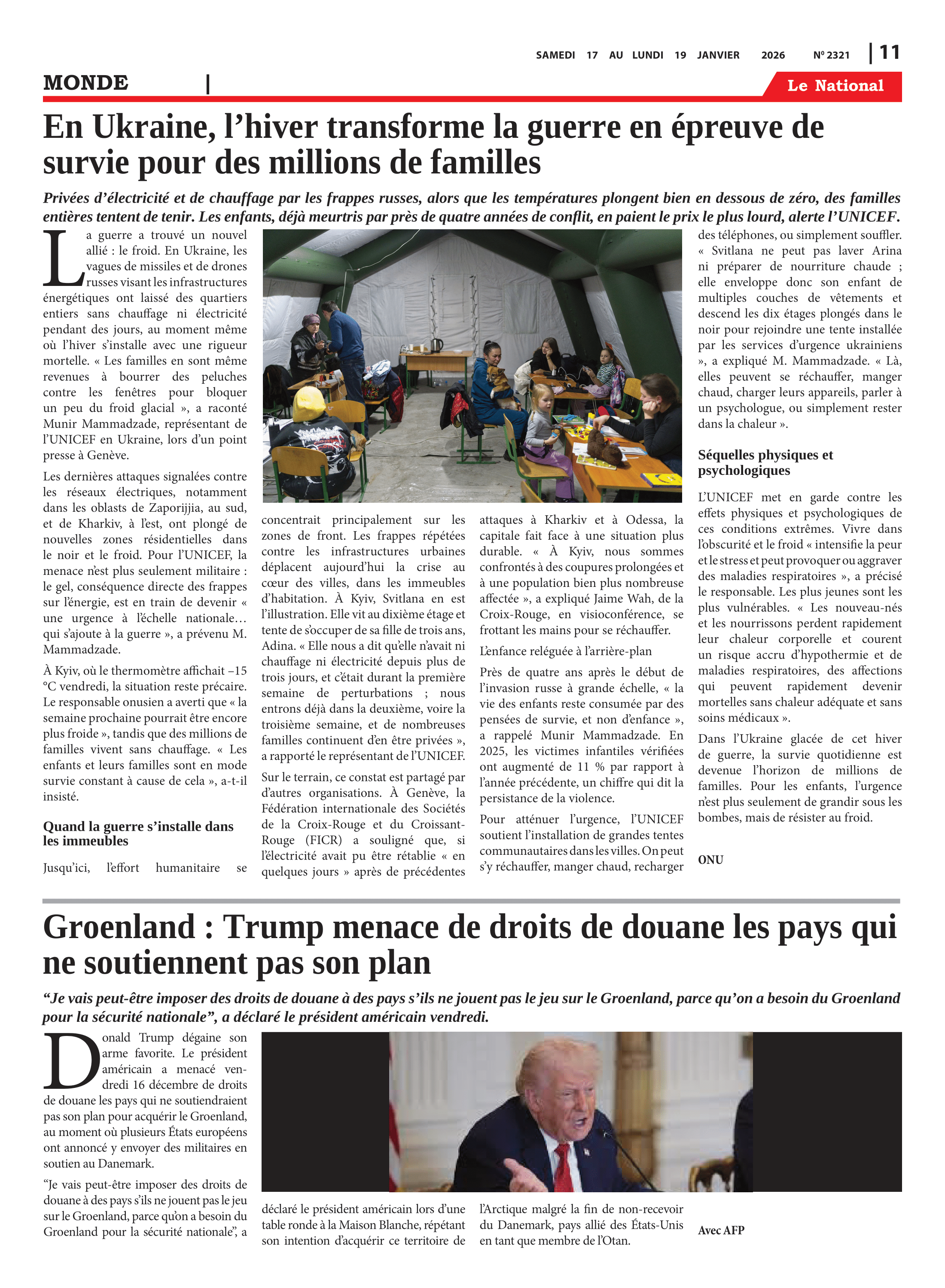 SAMEDI 17 AU LUNDI 19 JANVIER 2026 Nº 2321 | 11

MONDE |

Le National

En Ukraine, l’hiver transforme la guerre en épreuve de survie pour des millions de familles

Privées d’électricité et de chauffage par les frappes russes, alors que les températures plongent bien en dessous de zéro, des familles entières tentent de tenir. Les enfants, déjà meurtris par près de quatre années de conflit, en paient le prix le plus lourd, alerte l’UNICEF.

La guerre a trouvé un nouvel allié : le froid. En Ukraine, les vagues de missiles et de drones russes visant les infrastructures énergétiques ont laissé des quartiers entiers sans chauffage ni électricité pendant des jours, au moment même où l’hiver s’installe avec une rigueur mortelle. « Les familles en sont même revenues à bourrer des peluches contre les fenêtres pour bloquer un peu du froid glacial », a raconté Munir Mammadzade, représentant de l’UNICEF en Ukraine, lors d’un point presse à Genève.

Les dernières attaques signalées contre les réseaux électriques, notamment dans les oblasts de Zaporijjia, au sud, et de Kharkiv, à l’est, ont plongé de nouvelles zones résidentielles dans le noir et le froid. Pour l’UNICEF, la menace n’est plus seulement militaire : le gel, conséquence directe des frappes sur l’énergie, est en train de devenir « une urgence à l’échelle nationale… qui s’ajoute à la guerre », a prévenu M. Mammadzade.

À Kyiv, où le thermomètre affichait –15 °C vendredi, la situation reste précaire. Le responsable onusien a averti que « la semaine prochaine pourrait être encore plus froide », tandis que des millions de familles vivent sans chauffage. « Les enfants et leurs familles sont en mode survie constant à cause de cela », a-t-il insisté.

Quand la guerre s’installe dans les immeubles

Jusqu’ici, l’effort humanitaire se concentrait principalement sur les zones de front. Les frappes répétées contre les infrastructures urbaines déplacent aujourd’hui la crise au cœur des villes, dans les immeubles d’habitation. À Kyiv, Svitlana en est l’illustration. Elle vit au dixième étage et tente de s’occuper de sa fille de trois ans, Adina. « Elle nous a dit qu’elle n’avait ni chauffage ni électricité depuis plus de trois jours, et c’était durant la première semaine de perturbations ; nous entrons déjà dans la deuxième, voire la troisième semaine, et de nombreuses familles continuent d’en être privées », a rapporté le représentant de l’UNICEF.

Sur le terrain, ce constat est partagé par d’autres organisations. À Genève, la Fédération internationale des Sociétés de la Croix-Rouge et du Croissant-Rouge (FICR) a souligné que, si l’électricité avait pu être rétablie « en quelques jours » après de précédentes attaques à Kharkiv et à Odessa, la capitale fait face à une situation plus durable. « À Kyiv, nous sommes confrontés à des coupures prolongées et à une population bien plus nombreuse affectée », a expliqué Jaime Wah, de la Croix-Rouge, en visioconférence, se frottant les mains pour se réchauffer.

L’enfance reléguée à l’arrière-plan

Près de quatre ans après le début de l’invasion russe à grande échelle, « la vie des enfants reste consumée par des pensées de survie, et non d’enfance », a rappelé Munir Mammadzade. En 2025, les victimes infantiles vérifiées ont augmenté de 11 % par rapport à l’année précédente, un chiffre qui dit la persistance de la violence.

Pour atténuer l’urgence, l’UNICEF soutient l’installation de grandes tentes communautaires dans les villes. On peut s’y réchauffer, manger chaud, recharger des téléphones, ou simplement souffler. « Svitlana ne peut pas laver Arina ni préparer de nourriture chaude ; elle enveloppe donc son enfant de multiples couches de vêtements et descend les dix étages plongés dans le noir pour rejoindre une tente installée par les services d’urgence ukrainiens », a expliqué M. Mammadzade. « Là, elles peuvent se réchauffer, manger chaud, charger leurs appareils, parler à un psychologue, ou simplement rester dans la chaleur ».

Séquelles physiques et psychologiques

L’UNICEF met en garde contre les effets physiques et psychologiques de ces conditions extrêmes. Vivre dans l’obscurité et le froid « intensifie la peur et le stress et peut provoquer ou aggraver des maladies respiratoires », a précisé le responsable. Les plus jeunes sont les plus vulnérables. « Les nouveau-nés et les nourrissons perdent rapidement leur chaleur corporelle et courent un risque accru d’hypothermie et de maladies respiratoires, des affections qui peuvent rapidement devenir mortelles sans chaleur adéquate et sans soins médicaux ».

Dans l’Ukraine glacée de cet hiver de guerre, la survie quotidienne est devenue l’horizon de millions de familles. Pour les enfants, l’urgence n’est plus seulement de grandir sous les bombes, mais de résister au froid.

ONU

Groenland : Trump menace de droits de douane les pays qui ne soutiennent pas son plan

“Je vais peut-être imposer des droits de douane à des pays s’ils ne jouent pas le jeu sur le Groenland, parce qu’on a besoin du Groenland pour la sécurité nationale”, a déclaré le président américain vendredi.

Donald Trump dégaine son arme favorite. Le président américain a menacé vendredi 16 décembre de droits de douane les pays qui ne soutiendraient pas son plan pour acquérir le Groenland, au moment où plusieurs États européens ont annoncé y envoyer des militaires en soutien au Danemark.

“Je vais peut-être imposer des droits de douane à des pays s’ils ne jouent pas le jeu sur le Groenland, parce qu’on a besoin du Groenland pour la sécurité nationale”, a déclaré le président américain lors d’une table ronde à la Maison Blanche, répétant son intention d’acquérir ce territoire de l’Arctique malgré la fin de non-recevoir du Danemark, pays allié des États-Unis en tant que membre de l’Otan.

Avec AFP